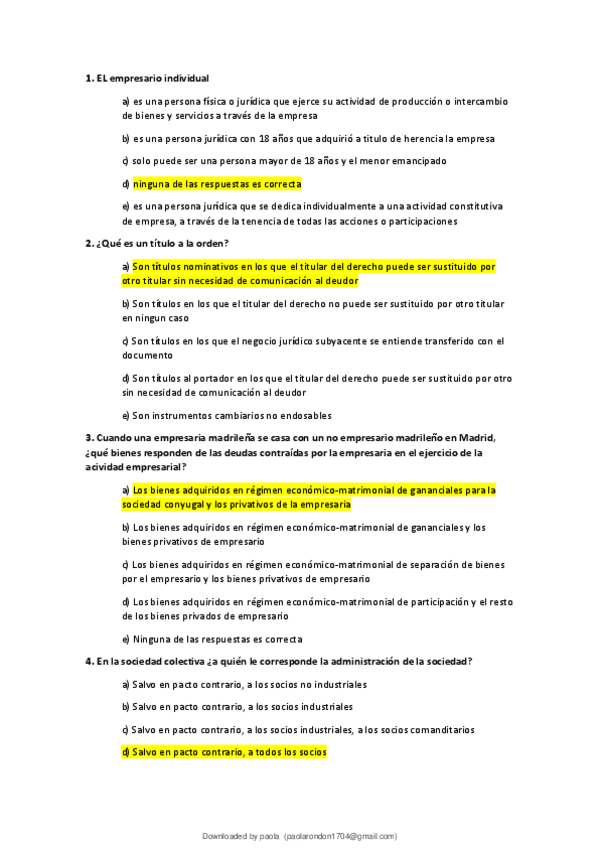 **1. EL empresario individual**

a) es una persona física o jurídica que ejerce su actividad de producción o intercambio de bienes y servicios a través de la empresa

b) es una persona jurídica con 18 años que adquirió a titulo de herencia la empresa

c) solo puede ser una persona mayor de 18 años y el menor emancipado

d) ninguna de las respuestas es correcta

e) es una persona jurídica que se dedica individualmente a una actividad constitutiva de empresa, a través de la tenencia de todas las acciones o participaciones

**2. ¿Qué es un título a la orden?**

a) Son títulos nominativos en los que el titular del derecho puede ser sustituido por otro titular sin necesidad de comunicación al deudor

b) Son títulos en los que el titular del derecho no puede ser sustituido por otro titular en ningun caso

c) Son títulos en los que el negocio jurídico subyacente se entiende transferido con el documento

d) Son títulos al portador en los que el titular del derecho puede ser sustituido por otro sin necesidad de comunicación al deudor

e) Son instrumentos cambiarios no endosables

**3. Cuando una empresaria madrileña se casa con un no empresario madrileño en Madrid, ¿qué bienes responden de las deudas contraídas por la empresaria en el ejercicio de la acividad empresarial?**

a) Los bienes adquiridos en régimen económico-matrimonial de gananciales para la sociedad conyugal y los privativos de la empresaria

b) Los bienes adquiridos en régimen económico-matrimonial de gananciales y los bienes privativos de empresario

c) Los bienes adquiridos en régimen económico-matrimonial de separación de bienes por el empresario y los bienes privativos de empresario

d) Los bienes adquiridos en régimen económico-matrimonial de participación y el resto de los bienes privados de empresario

e) Ninguna de las respuestas es correcta

**4. En la sociedad colectiva ¿a quién le corresponde la administración de la sociedad?**

a) Salvo en pacto contrario, a los socios no industriales

b) Salvo en pacto contrario, a los socios industriales

c) Salvo en pacto contrario, a los socios industriales, a los socios comanditarios

d) Salvo en pacto contrario, a todos los socios

Downloaded by paola (paolarondon1704@gmail.com)